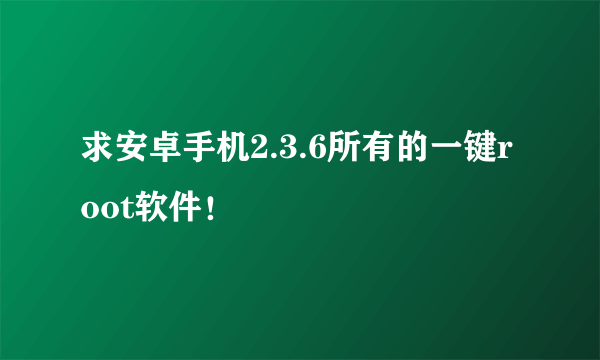 求安卓手机2.3.6所有的一键root软件！